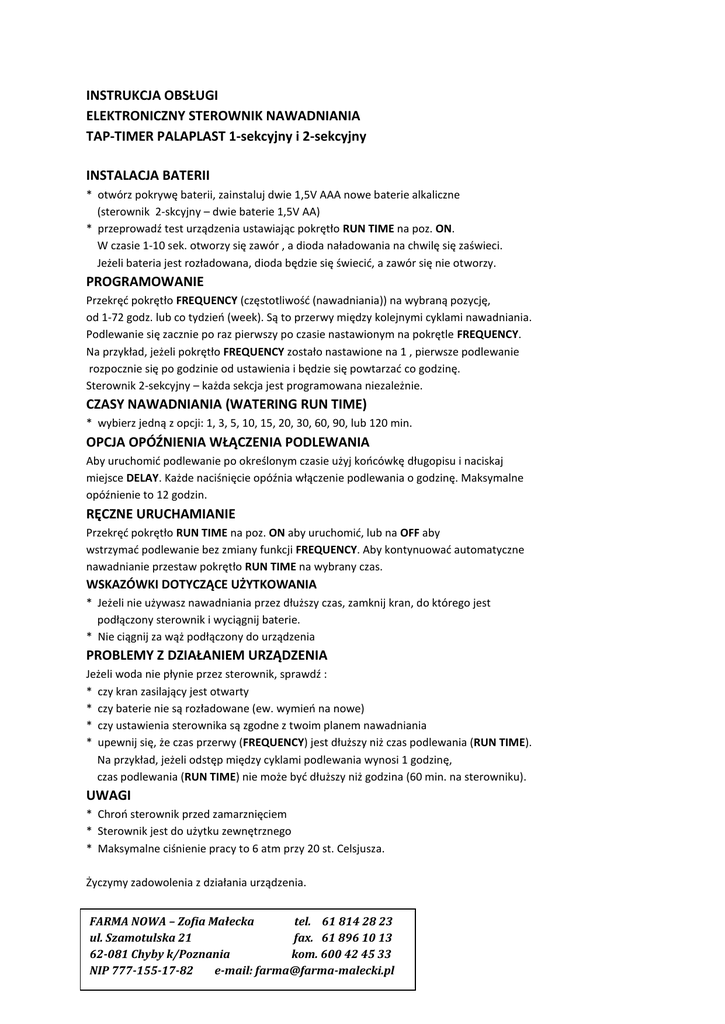 INSTRUKCJA OBSŁUGI
ELEKTRONICZNY STEROWNIK NAWADNIANIA
TAP-TIMER PALAPLAST 1-sekcyjny i 2-sekcyjny

INSTALACJA BATERII
* otwórz pokrywę baterii, zainstaluj dwie 1,5V AAA nowe baterie alkaliczne (sterownik 2-skcyjny – dwie baterie 1,5V AA)
* przeprowadź test urządzenia ustawiając pokrętło RUN TIME na poz. ON.
W czasie 1-10 sek. otworzy się zawór , a dioda naładowania na chwilę się zaświeci.
Jeżeli bateria jest rozładowana, dioda będzie się świecić, a zawór się nie otworzy.

PROGRAMOWANIE
Przekręć pokrętło FREQUENCY (częstotliwość (nawadniania)) na wybraną pozycję, od 1-72 godz. lub co tydzień (week). Są to przerwy między kolejnymi cyklami nawadniania.
Podlewanie się zacznie po raz pierwszy po czasie nastawionym na pokrętle FREQUENCY.
Na przykład, jeżeli pokrętło FREQUENCY zostało nastawione na 1 , pierwsze podlewanie rozpocznie się po godzinie od ustawienia i będzie się powtarzać co godzinę.
Sterownik 2-sekcyjny – każda sekcja jest programowana niezależnie.

CZASY NAWADNIANIA (WATERING RUN TIME)
* wybierz jedną z opcji: 1, 3, 5, 10, 15, 20, 30, 60, 90, lub 120 min.

OPCJA OPÓŹNIENIA WŁĄCZENIA PODLEWANIA
Aby uruchomić podlewanie po określonym czasie użyj końcówkę długopisu i naciskaj miejsce DELAY. Każde naciśnięcie opóźnia włączenie podlewania o godzinę. Maksymalne opóźnienie to 12 godzin.

RĘCZNE URUCHAMIANIE
Przekręć pokrętło RUN TIME na poz. ON aby uruchomić, lub na OFF aby wstrzymać podlewanie bez zmiany funkcji FREQUENCY. Aby kontynuować automatyczne nawadnianie przestaw pokrętło RUN TIME na wybrany czas.

WSKAZÓWKI DOTYCZĄCE UŻYTKOWANIA
* Jeżeli nie używasz nawadniania przez dłuższy czas, zamknij kran, do którego jest podłączony sterownik i wyciągnij baterie.
* Nie ciągnij za wąż podłączony do urządzenia

PROBLEMY Z DZIAŁANIEM URZĄDZENIA
Jeżeli woda nie płynie przez sterownik, sprawdź :
* czy kran zasilający jest otwarty
* czy baterie nie są rozładowane (ew. wymień na nowe)
* czy ustawienia sterownika są zgodne z twoim planem nawadniania
* upewnij się, że czas przerwy (FREQUENCY) jest dłuższy niż czas podlewania (RUN TIME).
Na przykład, jeżeli odstęp między cyklami podlewania wynosi 1 godzinę, czas podlewania (RUN TIME) nie może być dłuższy niż godzina (60 min. na sterowniku).

UWAGI
* Chroń sterownik przed zamarznięciem
* Sterownik jest do użytku zewnętrznego
* Maksymalne ciśnienie pracy to 6 atm przy 20 st. Celsjusza.

Życzymy zadowolenia z działania urządzenia.

FARMA NOWA – Zofia Małecka tel. 61 814 28 23
ul. Szamotulska 21 fax. 61 896 10 13
62-081 Chyby k/Poznania kom. 600 42 45 33
NIP 777-155-17-82 e-mail: farma@farma-malecki.pl